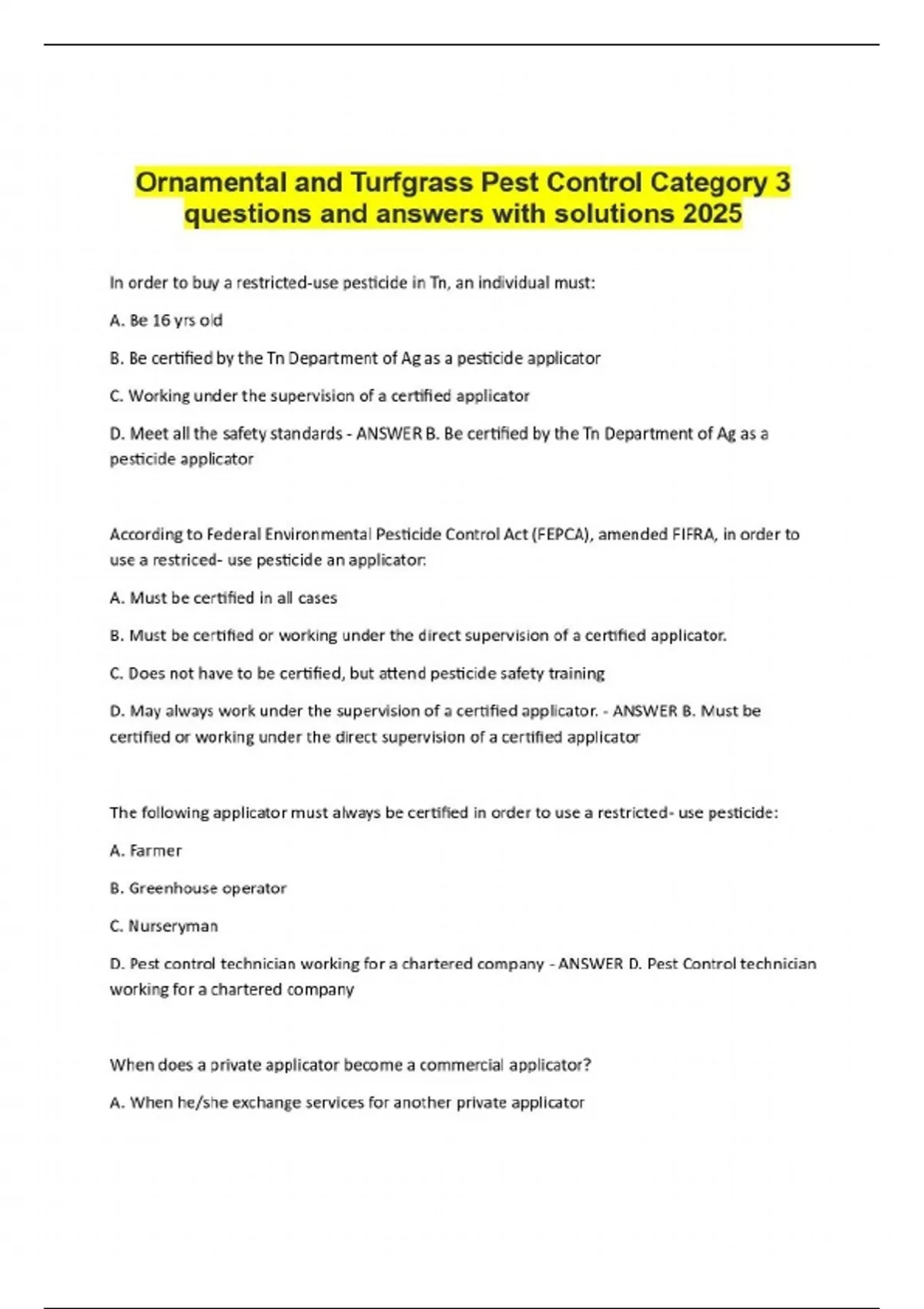 Ornamental and Turfgrass Pest Control Category 3 questions and answers with solutions 2025

In order to buy a restricted-use pesticide in Tn, an individual must:

A. Be 16 yrs old

B. Be certified by the Tn Department of Ag as a pesticide applicator

C. Working under the supervision of a certified applicator

D. Meet all the safety standards - ANSWER B. Be certified by the Tn Department of Ag as a pesticide applicator

According to Federal Environmental Pesticide Control Act (FEPCA), amended FIFRA, in order to use a restriced- use pesticide an applicator:

A. Must be certified in all cases

B. Must be certified or working under the direct supervision of a certified applicator.

C. Does not have to be certified, but attend pesticide safety training

D. May always work under the supervision of a certified applicator. - ANSWER B. Must be certified or working under the direct supervision of a certified applicator

The following applicator must always be certified in order to use a restricted- use pesticide:

A. Farmer

B. Greenhouse operator

C. Nurseryman

D. Pest control technician working for a chartered company - ANSWER D. Pest Control technician working for a chartered company

When does a private applicator become a commercial applicator?

A. When he/she exchange services for another private applicator